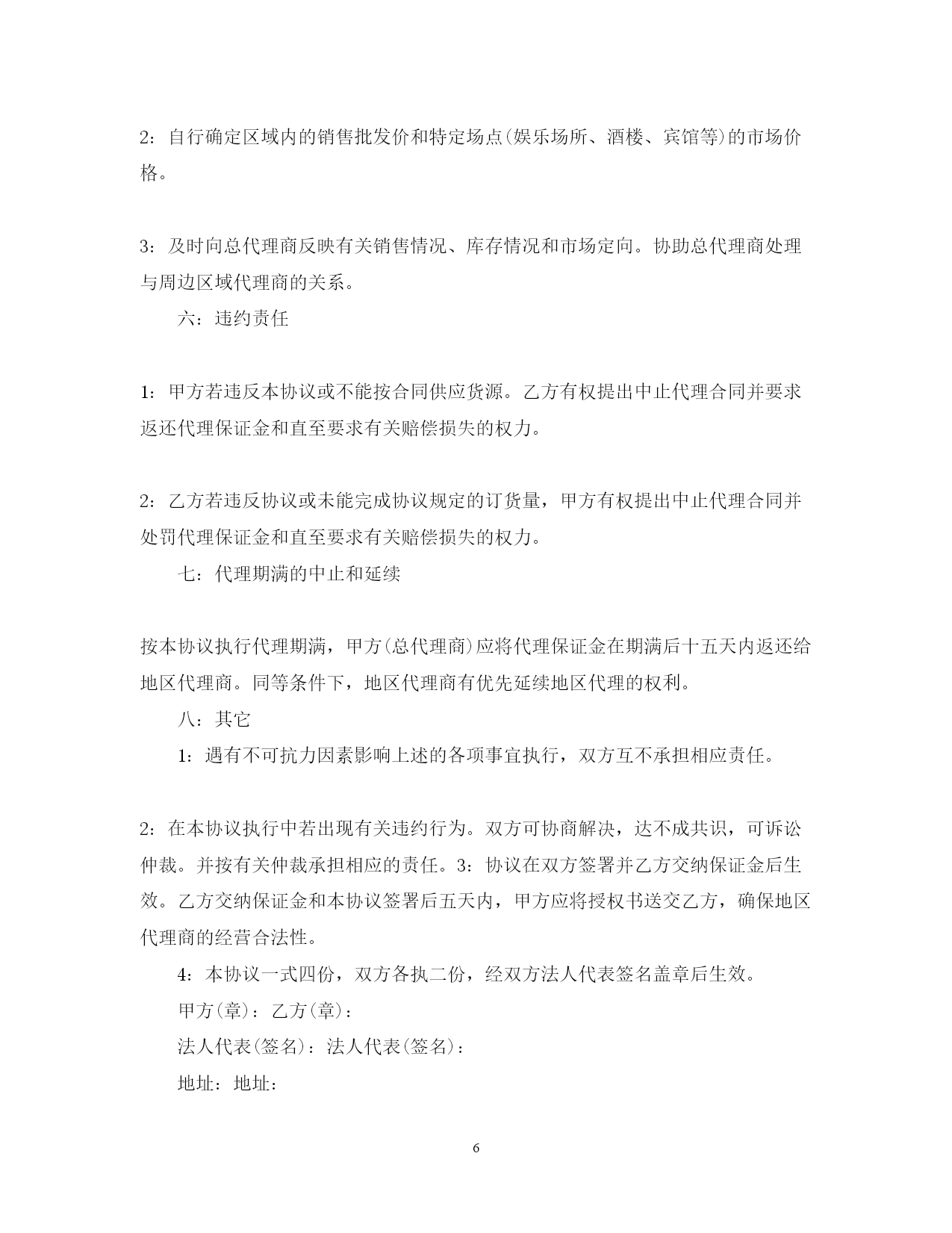 2：自行确定区域内的销售批发价和特定场点(娱乐场所、酒楼、宾馆等)的市场价格。

3：及时向总代理商反映有关销售情况、库存情况和市场定向。协助总代理商处理与周边区域代理商的关系。

六：违约责任

1：甲方若违反本协议或不能按合同供应货源。乙方有权提出中止代理合同并要求返还代理保证金和直至要求有关赔偿损失的权力。

2：乙方若违反协议或未能完成协议规定的订货量，甲方有权提出中止代理合同并处罚代理保证金和直至要求有关赔偿损失的权力。

七：代理期满的中止和延续

按本协议执行代理期满，甲方(总代理商)应将代理保证金在期满后十五天内返还给地区代理商。同等条件下，地区代理商有优先延续地区代理的权利。

八：其它

1：遇有不可抗力因素影响上述的各项事宜执行，双方互不承担相应责任。

2：在本协议执行中若出现有关违约行为。双方可协商解决，达不成共识，可诉讼仲裁。并按有关仲裁承担相应的责任。3：协议在双方签署并乙方交纳保证金后生效。乙方交纳保证金和本协议签署后五天内，甲方应将授权书送交乙方，确保地区代理商的经营合法性。

4：本协议一式四份，双方各执二份，经双方法人代表签名盖章后生效。

甲方(章)：乙方(章)：

法人代表(签名)：法人代表(签名)：

地址：地址：

6